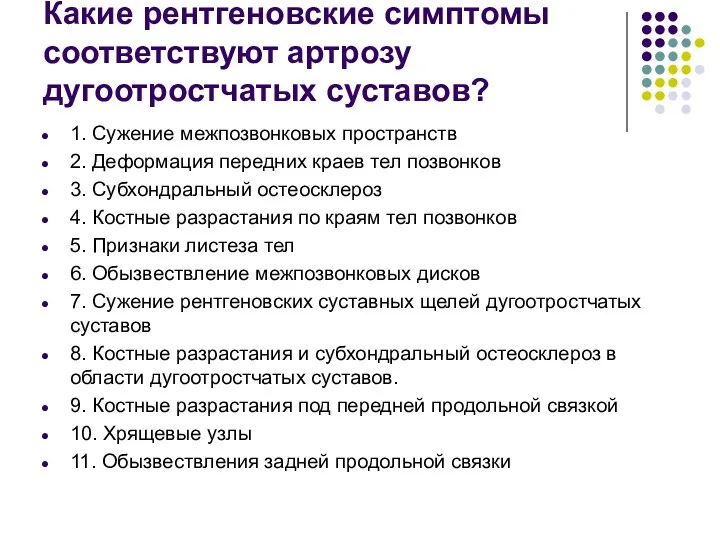 Какие рентгеновские симптомы соответствуют артрозу дугоотростчатых суставов?

- 1. Сужение межпозвонковых пространств
- 2. Деформация передних краев тел позвонков
- 3. Субхондральный остеосклероз
- 4. Костные разрастания по краям тел позвонков
- 5. Признаки листеза тел
- 6. Обызвествление межпозвонковых дисков
- 7. Сужение рентгеновских суставных щелей дугоотростчатых суставов
- 8. Костные разрастания и субхондральный остеосклероз в области дугоотростчатых суставов.
- 9. Костные разрастания под передней продольной связкой
- 10. Хрящевые узлы
- 11. Обызвествления задней продольной связки